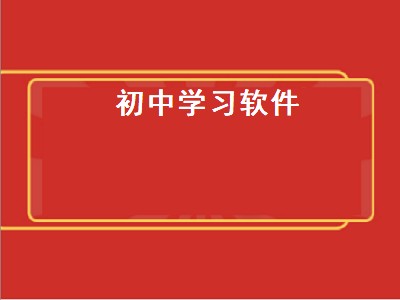 初中学习软件